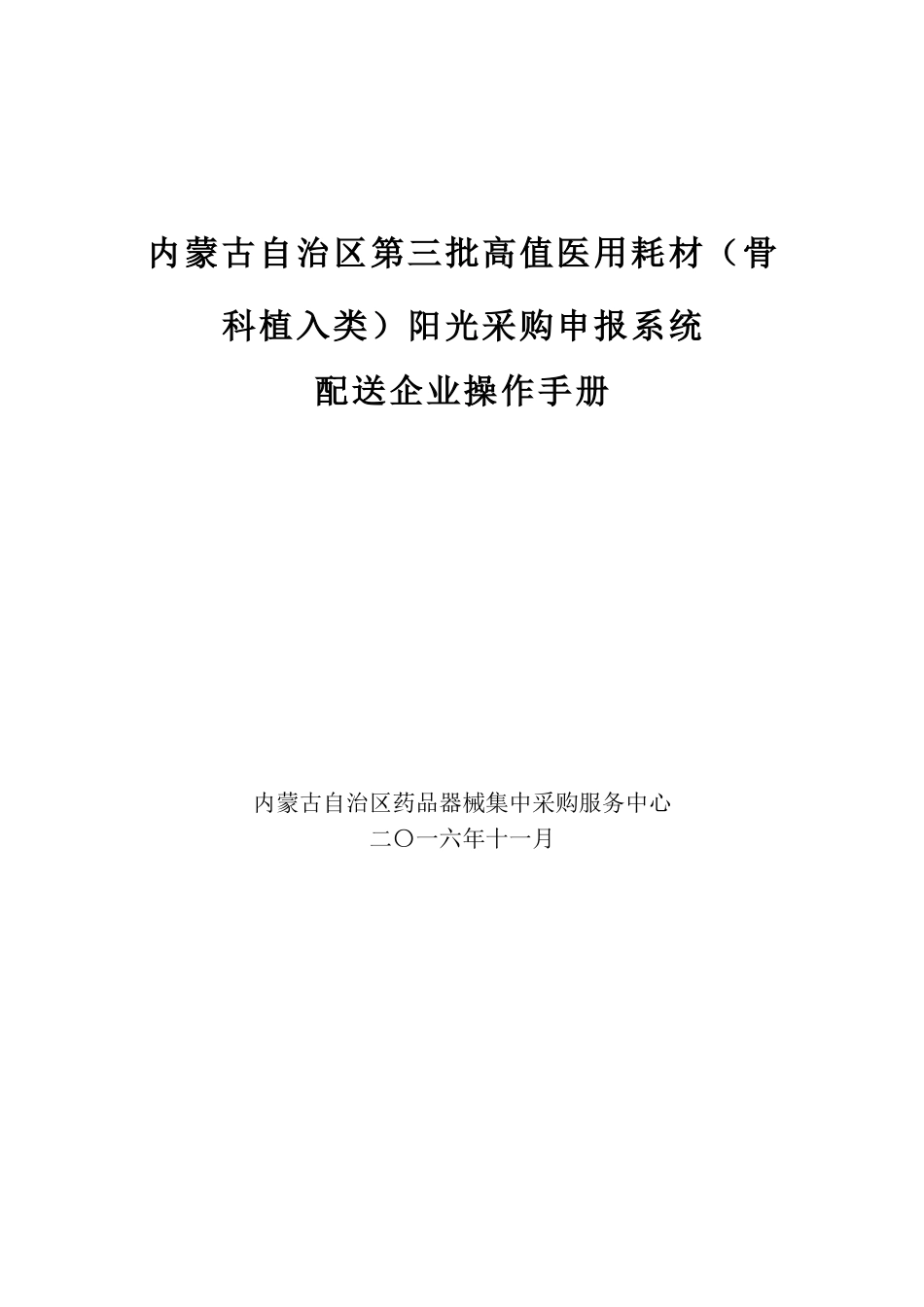 内蒙古自治区第三批高值医用耗材（骨科植入类）阳光采购申报系统

配送企业操作手册

内蒙古自治区药品器械集中采购服务中心
二〇一六年十一月